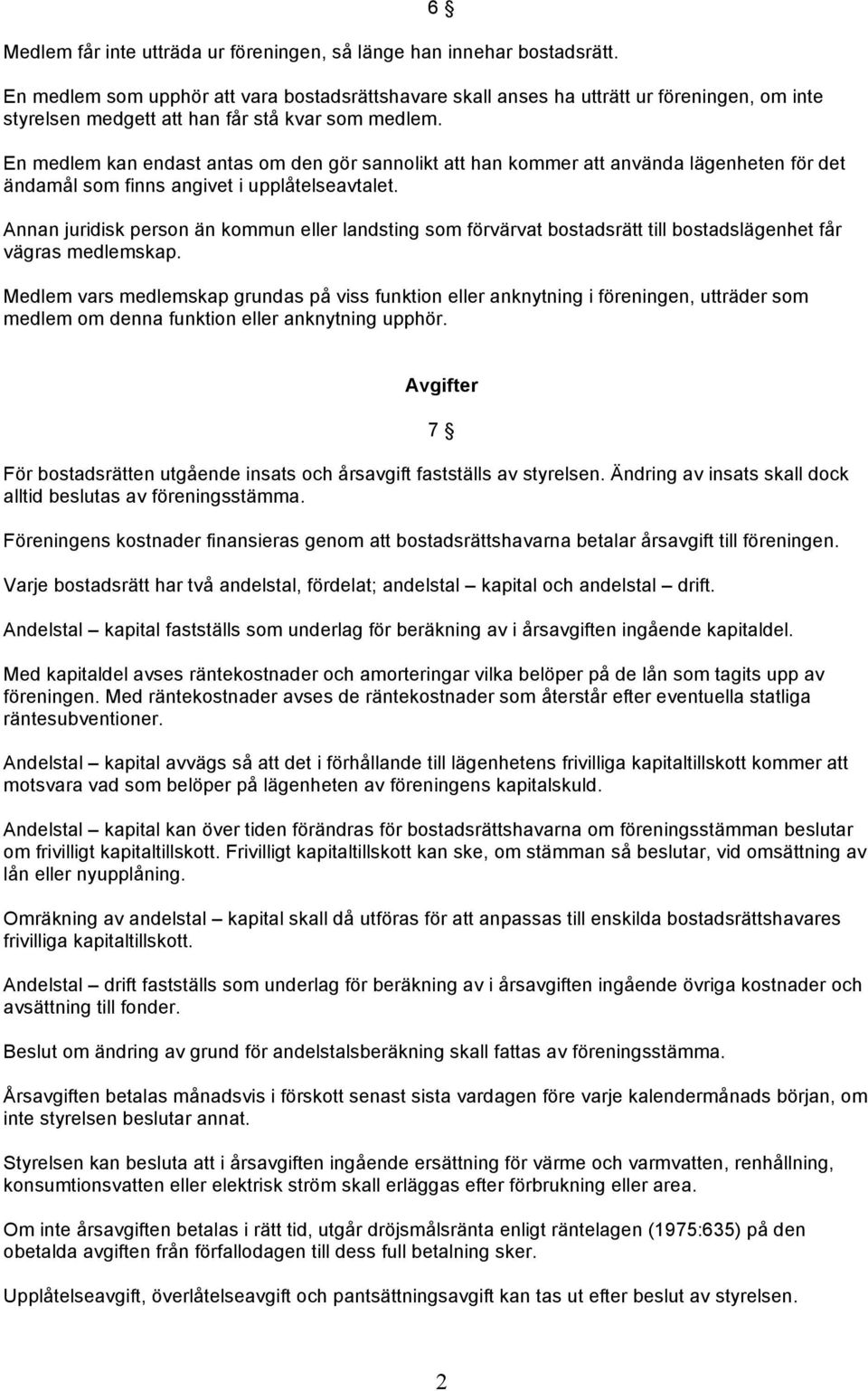 6 §

Medlem får inte utträda ur föreningen, så länge han innehar bostadsrätt.

En medlem som upphör att vara bostadsrättshavare skall anses ha utträtt ur föreningen, om inte styrelsen medgett att han får stå kvar som medlem.

En medlem kan endast antas om den gör sannolikt att han kommer att använda lägenheten för det ändamål som finns angivet i upplåtelseavtalet.

Annan juridisk person än kommun eller landsting som förvärvat bostadsrätt till bostadslägenhet får vägras medlemskap.

Medlem vars medlemskap grundas på viss funktion eller anknytning i föreningen, utträder som medlem om denna funktion eller anknytning upphör.

Avgifter

7 §

För bostadsrätten utgående insats och årsavgift fastställs av styrelsen. Ändring av insats skall dock alltid beslutas av föreningsstämma.

Föreningens kostnader finansieras genom att bostadsrättshavarna betalar årsavgift till föreningen.

Varje bostadsrätt har två andelstal, fördelat; andelstal – kapital och andelstal – drift.

Andelstal – kapital fastställs som underlag för beräkning av i årsavgiften ingående kapitaldel.

Med kapitaldel avses räntekostnader och amorteringar vilka belöper på de lån som tagits upp av föreningen. Med räntekostnader avses de räntekostnader som återstår efter eventuella statliga räntesubventioner.

Andelstal – kapital avvägs så att det i förhållande till lägenhetens frivilliga kapitaltillskott kommer att motsvara vad som belöper på lägenheten av föreningens kapitalskuld.

Andelstal – kapital kan över tiden förändras för bostadsrättshavarna om föreningsstämman beslutar om frivilligt kapitaltillskott. Frivilligt kapitaltillskott kan ske, om stämman så beslutar, vid omsättning av lån eller nyupplåning.

Omräkning av andelstal – kapital skall då utföras för att anpassas till enskilda bostadsrättshavares frivilliga kapitaltillskott.

Andelstal – drift fastställs som underlag för beräkning av i årsavgiften ingående övriga kostnader och avsättning till fonder.

Beslut om ändring av grund för andelstalsberäkning skall fattas av föreningsstämma.

Årsavgiften betalas månadsvis i förskott senast sista vardagen före varje kalendermånads början, om inte styrelsen beslutar annat.

Styrelsen kan besluta att i årsavgiften ingående ersättning för värme och varmvatten, renhållning, konsumtionsvatten eller elektrisk ström skall erläggas efter förbrukning eller area.

Om inte årsavgiften betalas i rätt tid, utgår dröjsmålsränta enligt räntelagen (1975:635) på den obetalda avgiften från förfallodagen till dess full betalning sker.

Upplåtelseavgift, överlåtelseavgift och pantsättningsavgift kan tas ut efter beslut av styrelsen.

2